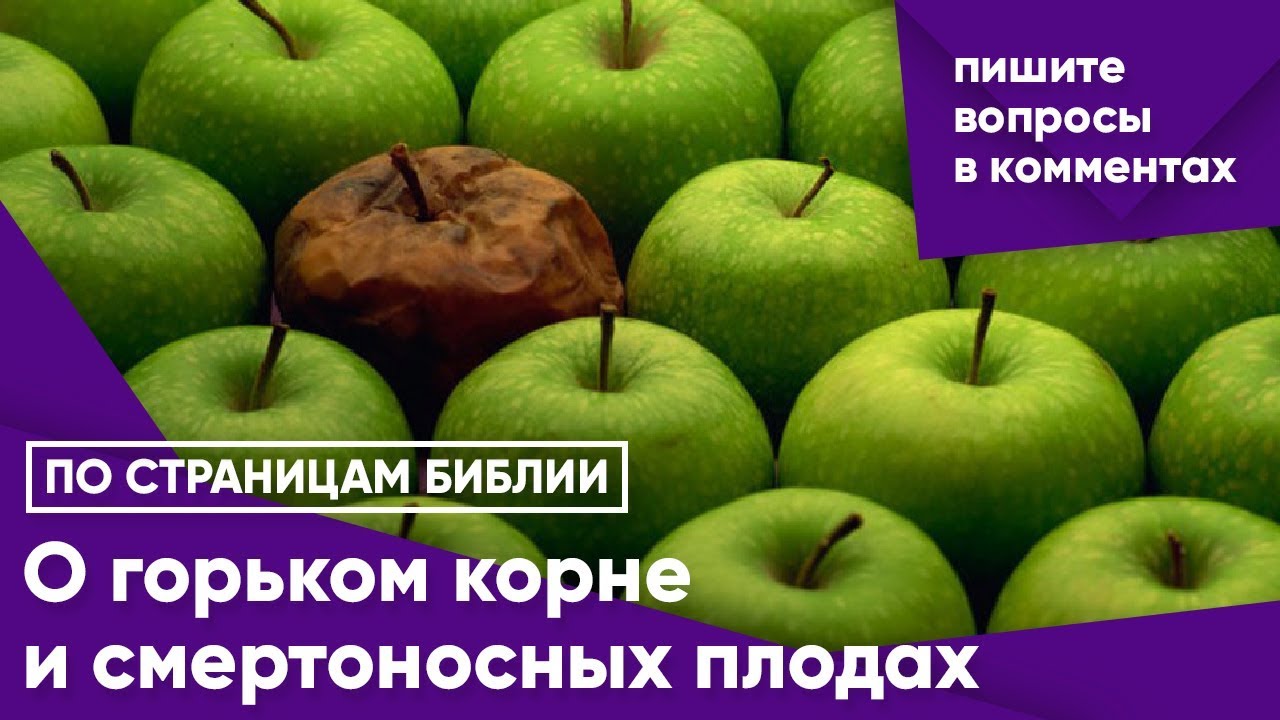 пишите вопросы в комментах

ПО СТРАНИЦАМ БИБЛИИ

О горьком корне и смертоносных плодах